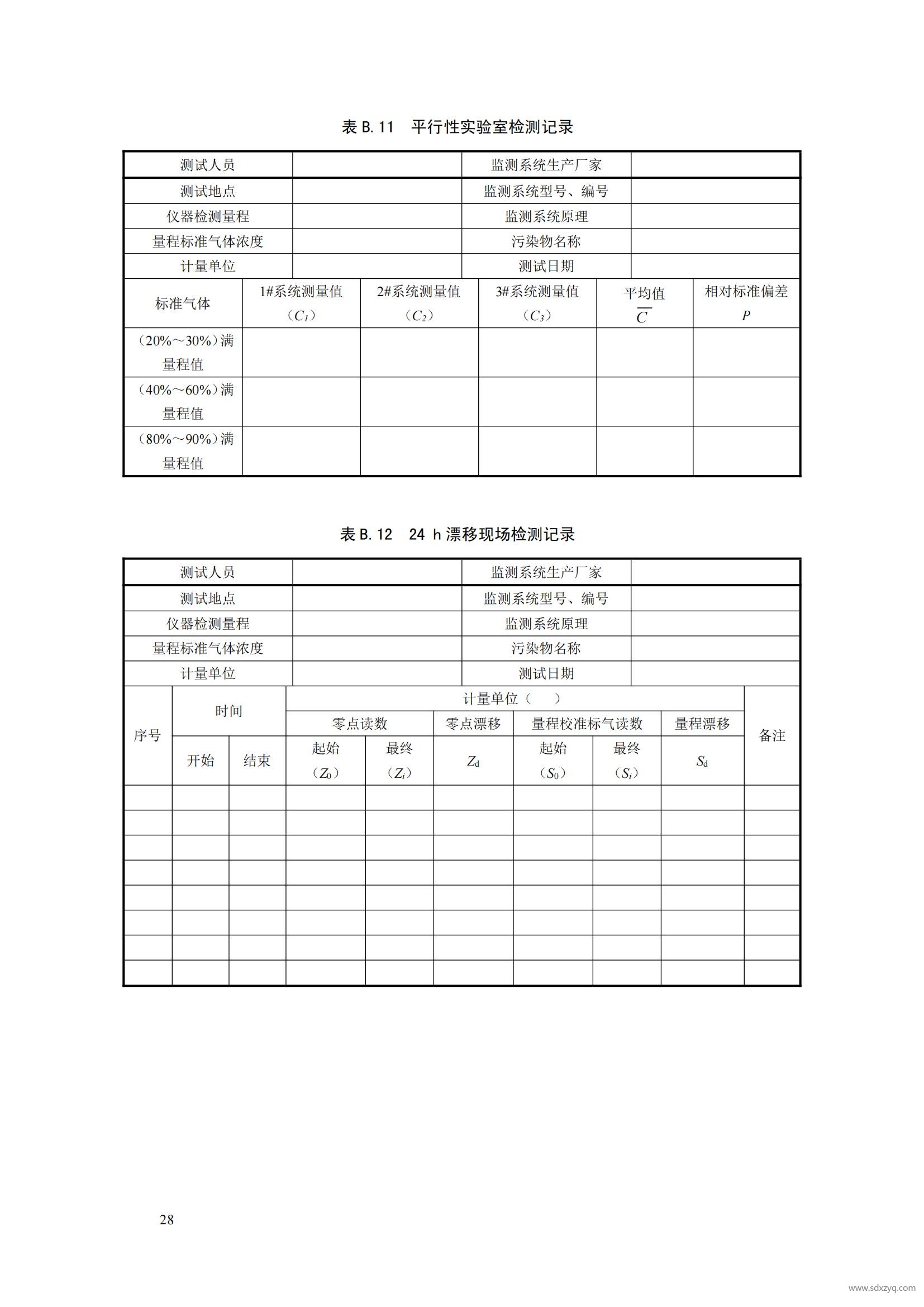 表 B.11　平行性实验室检测记录

| 测试人员 | | 监测系统生产厂家 | |
|---|---|---|---|
| 测试地点 | | 监测系统型号、编号 | |
| 仪器检测量程 | | 监测系统原理 | |
| 量程标准气体浓度 | | 污染物名称 | |
| 计量单位 | | 测试日期 | |

| 标准气体 | 1#系统测量值（$C_1$） | 2#系统测量值（$C_2$） | 3#系统测量值（$C_3$） | 平均值 $\overline{C}$ | 相对标准偏差 $P$ |
|---|---|---|---|---|---|
| （20%～30%）满量程值 | | | | | |
| （40%～60%）满量程值 | | | | | |
| （80%～90%）满量程值 | | | | | |

表 B.12　24 h 漂移现场检测记录

| 测试人员 | | 监测系统生产厂家 | |
|---|---|---|---|
| 测试地点 | | 监测系统型号、编号 | |
| 仪器检测量程 | | 监测系统原理 | |
| 量程标准气体浓度 | | 污染物名称 | |
| 计量单位 | | 测试日期 | |

| 序号 | 时间 | | 计量单位（ ） | | | | | | 备注 |
|---|---|---|---|---|---|---|---|---|---|
| | | | 零点读数 | | 零点漂移 | 量程校准标气读数 | | 量程漂移 | |
| | 开始 | 结束 | 起始（$Z_0$） | 最终（$Z_i$） | $Z_d$ | 起始（$S_0$） | 最终（$S_i$） | $S_d$ | |
| | | | | | | | | | |
| | | | | | | | | | |
| | | | | | | | | | |
| | | | | | | | | | |
| | | | | | | | | | |
| | | | | | | | | | |
| | | | | | | | | | |
| | | | | | | | | | |

28

www.sdxzyq.com